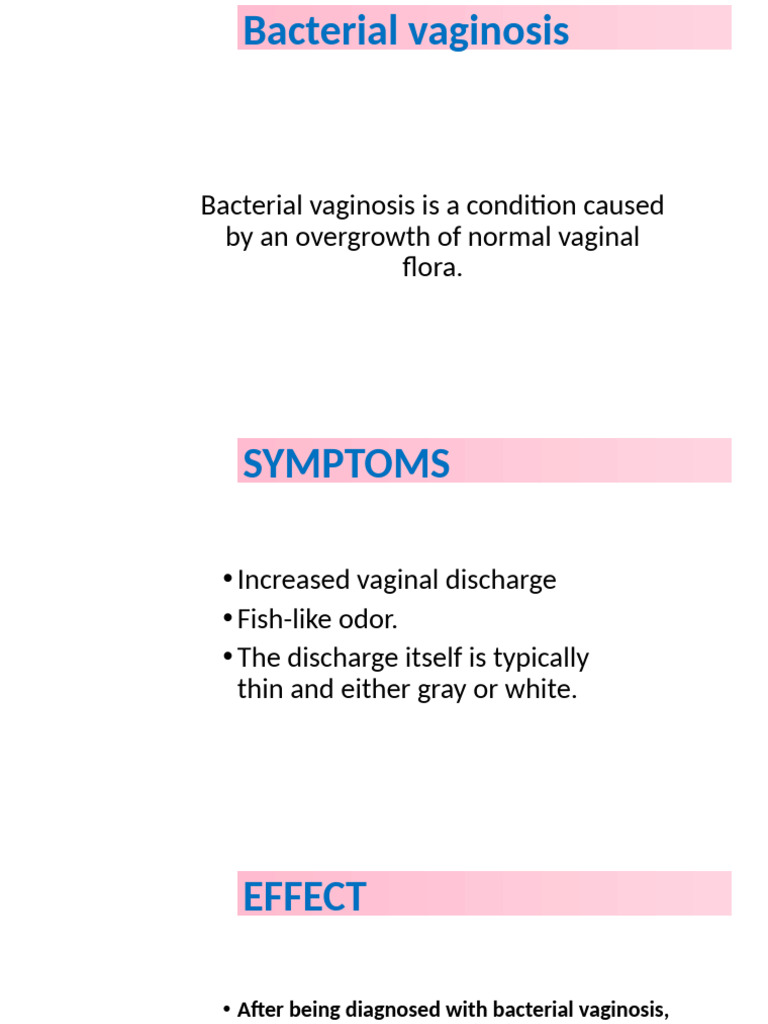 Bacterial vaginosis

Bacterial vaginosis is a condition caused by an overgrowth of normal vaginal flora.

SYMPTOMS

• Increased vaginal discharge
• Fish-like odor.
• The discharge itself is typically thin and either gray or white.

EFFECT

• After being diagnosed with bacterial vaginosis,